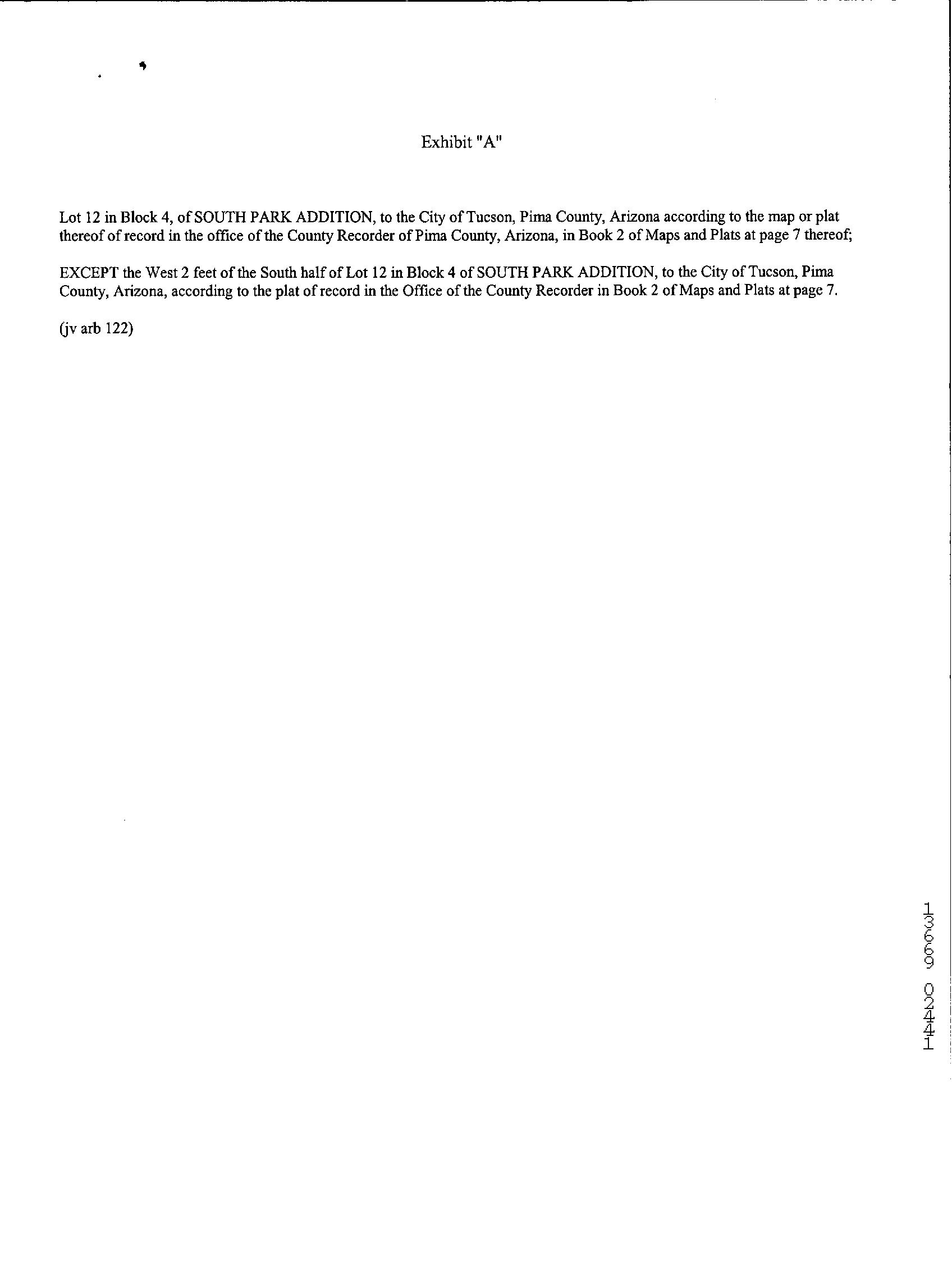 Exhibit "A"

Lot 12 in Block 4, of SOUTH PARK ADDITION, to the City of Tucson, Pima County, Arizona according to the map or plat thereof of record in the office of the County Recorder of Pima County, Arizona, in Book 2 of Maps and Plats at page 7 thereof;

EXCEPT the West 2 feet of the South half of Lot 12 in Block 4 of SOUTH PARK ADDITION, to the City of Tucson, Pima County, Arizona, according to the plat of record in the Office of the County Recorder in Book 2 of Maps and Plats at page 7.

(jv arb 122)

13669 02441